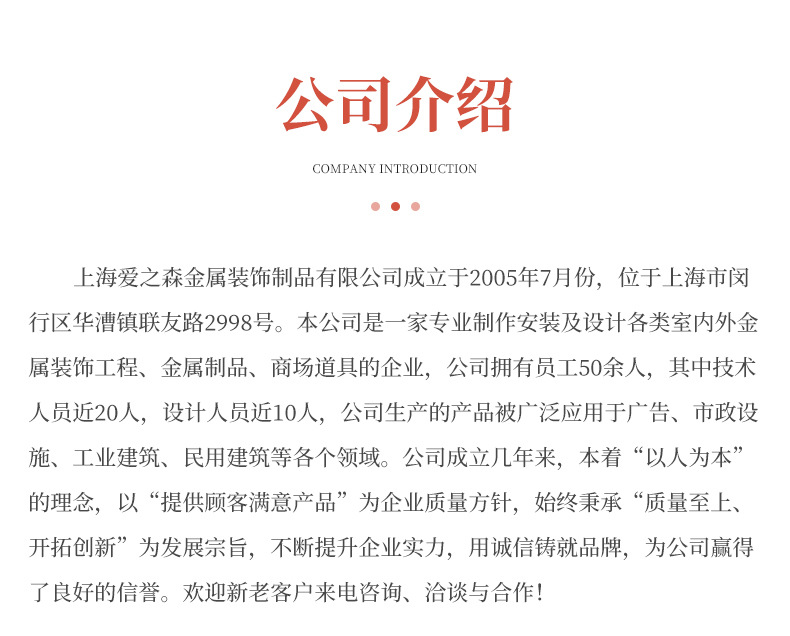 公司介绍

COMPANY INTRODUCTION

上海爱之森金属装饰制品有限公司成立于2005年7月份，位于上海市闵行区华漕镇联友路2998号。本公司是一家专业制作安装及设计各类室内外金属装饰工程、金属制品、商场道具的企业，公司拥有员工50余人，其中技术人员近20人，设计人员近10人，公司生产的产品被广泛应用于广告、市政设施、工业建筑、民用建筑等各个领域。公司成立几年来，本着“以人为本”的理念，以“提供顾客满意产品”为企业质量方针，始终秉承“质量至上、开拓创新”为发展宗旨，不断提升企业实力，用诚信铸就品牌，为公司赢得了良好的信誉。欢迎新老客户来电咨询、洽谈与合作！